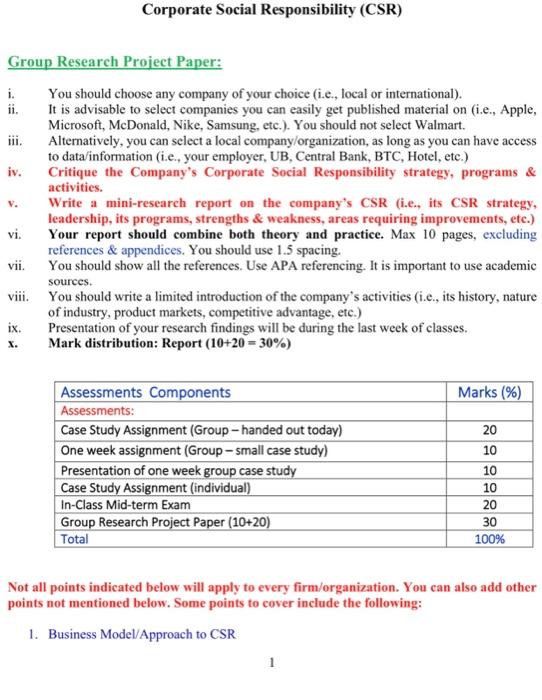 Corporate Social Responsibility (CSR)

Group Research Project Paper:

i. You should choose any company of your choice (i.e., local or international).
ii. It is advisable to select companies you can easily get published material on (i.e., Apple, Microsoft, McDonald, Nike, Samsung, etc.). You should not select Walmart.
iii. Alternatively, you can select a local company/organization, as long as you can have access to data/information (i.e., your employer, UB, Central Bank, BTC, Hotel, etc.)
iv. Critique the Company's Corporate Social Responsibility strategy, programs & activities.
v. Write a mini-research report on the company's CSR (i.e., its CSR strategy, leadership, its programs, strengths & weakness, areas requiring improvements, etc.)
vi. Your report should combine both theory and practice. Max 10 pages, excluding references & appendices. You should use 1.5 spacing.
vii. You should show all the references. Use APA referencing. It is important to use academic sources.
viii. You should write a limited introduction of the company's activities (i.e., its history, nature of industry, product markets, competitive advantage, etc.)
ix. Presentation of your research findings will be during the last week of classes.
x. Mark distribution: Report (10+20 = 30%)

| Assessments Components | Marks (%) |
|---|---|
| Assessments: | |
| Case Study Assignment (Group – handed out today) | 20 |
| One week assignment (Group – small case study) | 10 |
| Presentation of one week group case study | 10 |
| Case Study Assignment (individual) | 10 |
| In-Class Mid-term Exam | 20 |
| Group Research Project Paper (10+20) | 30 |
| Total | 100% |

Not all points indicated below will apply to every firm/organization. You can also add other points not mentioned below. Some points to cover include the following:

1. Business Model/Approach to CSR

1